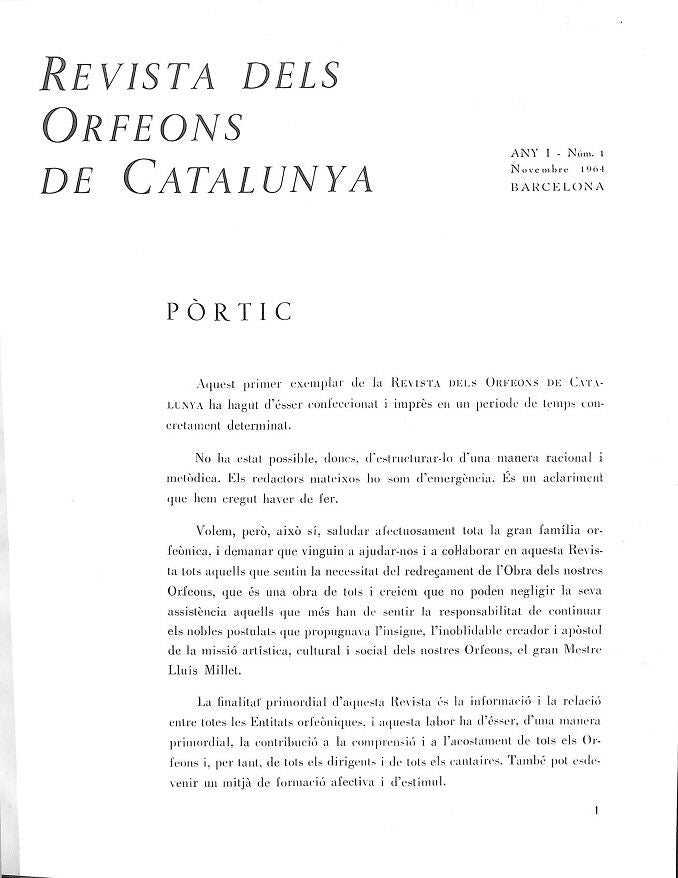 REVISTA DELS ORFEONS DE CATALUNYA

ANY I - Núm. 1
Novembre 1964
BARCELONA

PÒRTIC

Aquest primer exemplar de la REVISTA DELS ORFEONS DE CATALUNYA ha hagut d'ésser confeccionat i imprès en un període de temps concretament determinat.

No ha estat possible, doncs, d'estructurar-lo d'una manera racional i metòdica. Els redactors mateixos ho som d'emergència. És un aclariment que hem cregut haver de fer.

Volem, però, això sí, saludar afectuosament tota la gran família orfeònica, i demanar que vinguin a ajudar-nos i a col·laborar en aquesta Revista tots aquells que sentin la necessitat del redreçament de l'Obra dels nostres Orfeons, que és una obra de tots i creiem que no poden negligir la seva assistència aquells que més han de sentir la responsabilitat de continuar els nobles postulats que propugnava l'insigne, l'inoblidable creador i apòstol de la missió artística, cultural i social dels nostres Orfeons, el gran Mestre Lluís Millet.

La finalitat primordial d'aquesta Revista és la informació i la relació entre totes les Entitats orfeòniques, i aquesta labor ha d'ésser, d'una manera primordial, la contribució a la comprensió i a l'acostament de tots els Orfeons i, per tant, de tots els dirigents i de tots els cantaires. També pot esdevenir un mitjà de formació afectiva i d'estímul.

1